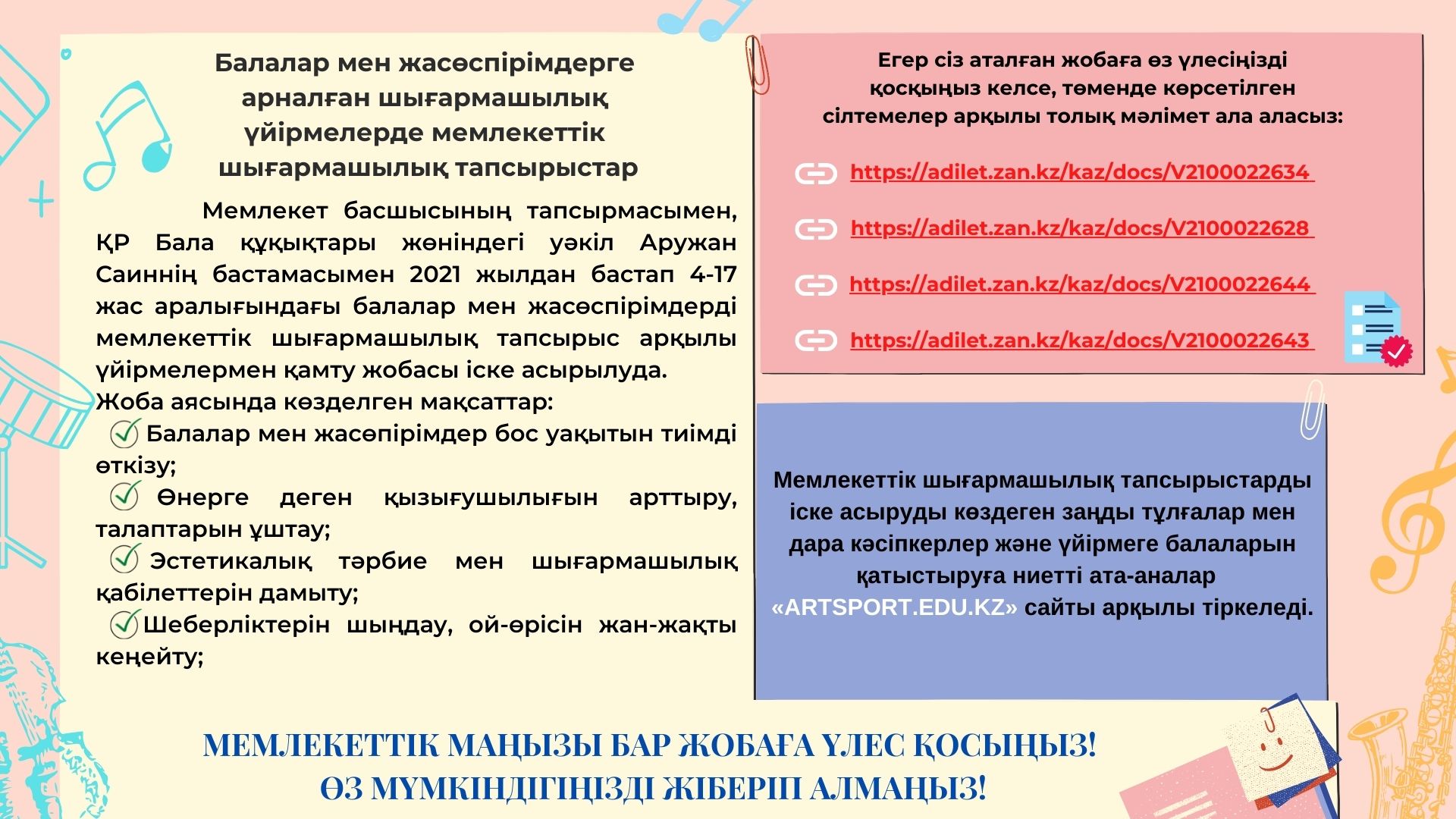 Балалар мен жасөспірімдерге арналған шығармашылық үйірмелерде мемлекеттік шығармашылық тапсырыстар

Мемлекет басшысының тапсырмасымен, ҚР Бала құқықтары жөніндегі уәкіл Аружан Саиннің бастамасымен 2021 жылдан бастап 4-17 жас аралығындағы балалар мен жасөспірімдерді мемлекеттік шығармашылық тапсырыс арқылы үйірмелермен қамту жобасы іске асырылуда.
Жоба аясында көзделген мақсаттар:
Балалар мен жасөпірімдер бос уақытын тиімді өткізу;
Өнерге деген қызығушылығын арттыру, талаптарын ұштау;
Эстетикалық тәрбие мен шығармашылық қабілеттерін дамыту;
Шеберліктерін шыңдау, ой-өрісін жан-жақты кеңейту;

Егер сіз аталған жобаға өз үлесіңізді қосқыңыз келсе, төменде көрсетілген сілтемелер арқылы толық мәлімет ала аласыз:

https://adilet.zan.kz/kaz/docs/V2100022634
https://adilet.zan.kz/kaz/docs/V2100022628
https://adilet.zan.kz/kaz/docs/V2100022644
https://adilet.zan.kz/kaz/docs/V2100022643

Мемлекеттік шығармашылық тапсырыстарды іске асыруды көздеген заңды тұлғалар мен дара кәсіпкерлер және үйірмеге балаларын қатыстыруға ниетті ата-аналар «ARTSPORT.EDU.KZ» сайты арқылы тіркеледі.

МЕМЛЕКЕТТІК МАҢЫЗЫ БАР ЖОБАҒА ҮЛЕС ҚОСЫҢЫЗ!
ӨЗ МҮМКІНДІГІҢІЗДІ ЖІБЕРІП АЛМАҢЫЗ!